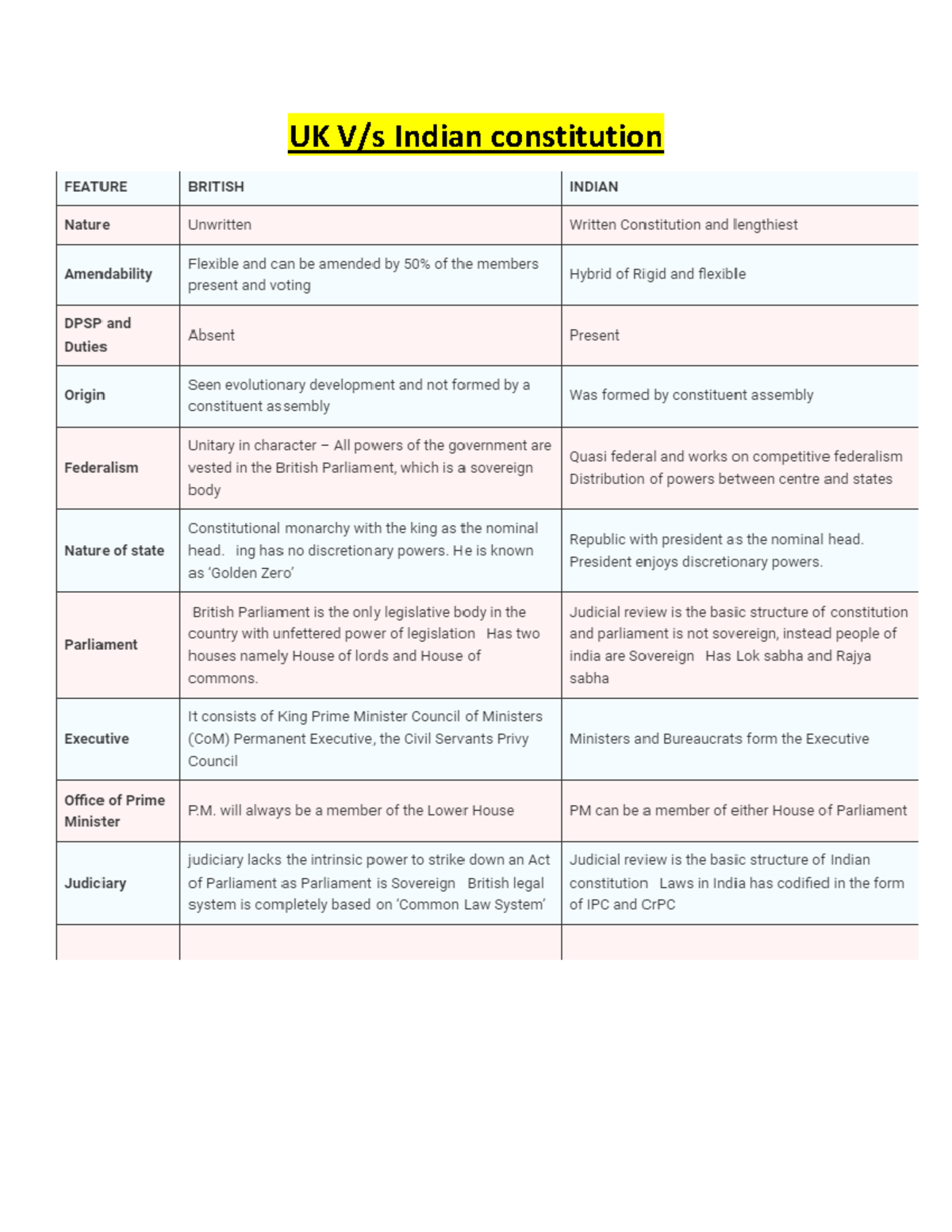 UK V/s Indian constitution

| FEATURE | BRITISH | INDIAN |
|---|---|---|
| Nature | Unwritten | Written Constitution and lengthiest |
| Amendability | Flexible and can be amended by 50% of the members present and voting | Hybrid of Rigid and flexible |
| DPSP and Duties | Absent | Present |
| Origin | Seen evolutionary development and not formed by a constituent assembly | Was formed by constituent assembly |
| Federalism | Unitary in character – All powers of the government are vested in the British Parliament, which is a sovereign body | Quasi federal and works on competitive federalism Distribution of powers between centre and states |
| Nature of state | Constitutional monarchy with the king as the nominal head. ing has no discretionary powers. He is known as 'Golden Zero' | Republic with president as the nominal head. President enjoys discretionary powers. |
| Parliament | British Parliament is the only legislative body in the country with unfettered power of legislation Has two houses namely House of lords and House of commons. | Judicial review is the basic structure of constitution and parliament is not sovereign, instead people of india are Sovereign Has Lok sabha and Rajya sabha |
| Executive | It consists of King Prime Minister Council of Ministers (CoM) Permanent Executive, the Civil Servants Privy Council | Ministers and Bureaucrats form the Executive |
| Office of Prime Minister | P.M. will always be a member of the Lower House | PM can be a member of either House of Parliament |
| Judiciary | judiciary lacks the intrinsic power to strike down an Act of Parliament as Parliament is Sovereign British legal system is completely based on 'Common Law System' | Judicial review is the basic structure of Indian constitution Laws in India has codified in the form of IPC and CrPC |
| | | |